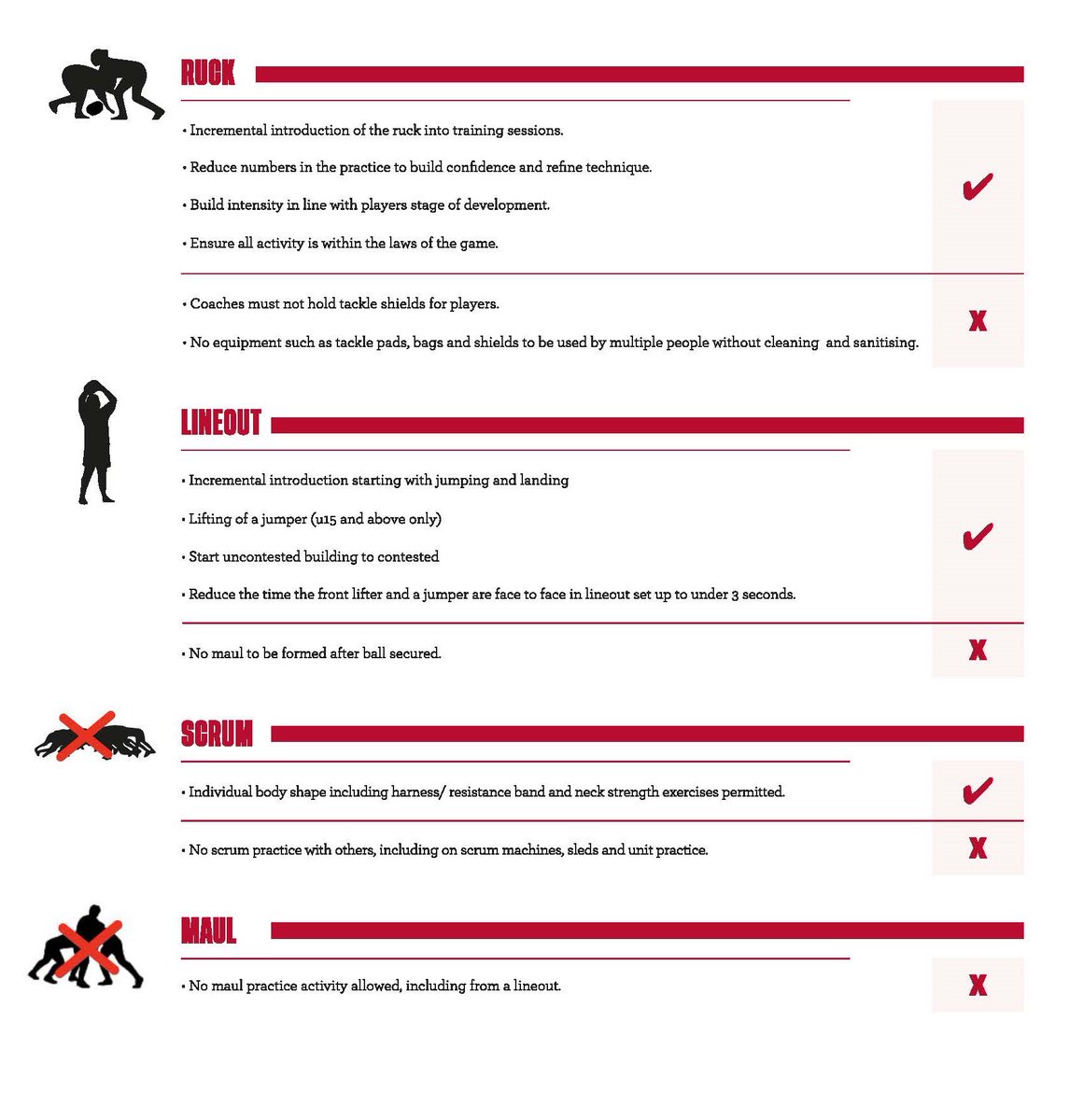 RUCK

• Incremental introduction of the ruck into training sessions.

• Reduce numbers in the practice to build confidence and refine technique.

• Build intensity in line with players stage of development.

• Ensure all activity is within the laws of the game.

✔

• Coaches must not hold tackle shields for players.

• No equipment such as tackle pads, bags and shields to be used by multiple people without cleaning and sanitising.

X

LINEOUT

• Incremental introduction starting with jumping and landing

• Lifting of a jumper (u15 and above only)

• Start uncontested building to contested

• Reduce the time the front lifter and a jumper are face to face in lineout set up to under 3 seconds.

✔

• No maul to be formed after ball secured.

X

SCRUM

• Individual body shape including harness/ resistance band and neck strength exercises permitted.

✔

• No scrum practice with others, including on scrum machines, sleds and unit practice.

X

MAUL

• No maul practice activity allowed, including from a lineout.

X